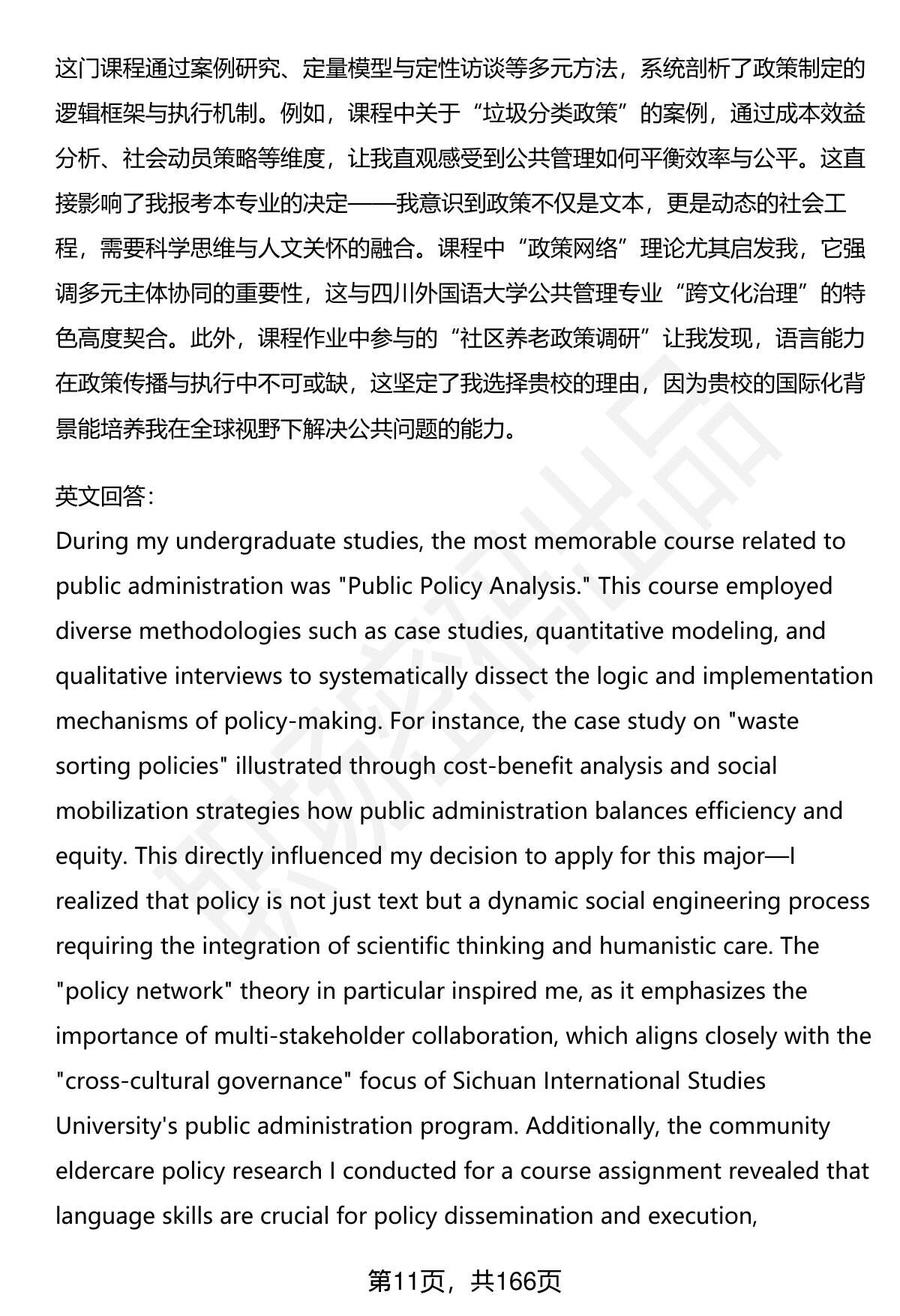 这门课程通过案例研究、定量模型与定性访谈等多元方法，系统剖析了政策制定的逻辑框架与执行机制。例如，课程中关于“垃圾分类政策”的案例，通过成本效益分析、社会动员策略等维度，让我直观感受到公共管理如何平衡效率与公平。这直接影响了我报考本专业的决定——我意识到政策不仅是文本，更是动态的社会工程，需要科学思维与人文关怀的融合。课程中“政策网络”理论尤其启发我，它强调多元主体协同的重要性，这与四川外国语大学公共管理专业“跨文化治理”的特色高度契合。此外，课程作业中参与的“社区养老政策调研”让我发现，语言能力在政策传播与执行中不可或缺，这坚定了我选择贵校的理由，因为贵校的国际化背景能培养我在全球视野下解决公共问题的能力。

英文回答:
During my undergraduate studies, the most memorable course related to public administration was "Public Policy Analysis." This course employed diverse methodologies such as case studies, quantitative modeling, and qualitative interviews to systematically dissect the logic and implementation mechanisms of policy-making. For instance, the case study on "waste sorting policies" illustrated through cost-benefit analysis and social mobilization strategies how public administration balances efficiency and equity. This directly influenced my decision to apply for this major—I realized that policy is not just text but a dynamic social engineering process requiring the integration of scientific thinking and humanistic care. The "policy network" theory in particular inspired me, as it emphasizes the importance of multi-stakeholder collaboration, which aligns closely with the "cross-cultural governance" focus of Sichuan International Studies University's public administration program. Additionally, the community eldercare policy research I conducted for a course assignment revealed that language skills are crucial for policy dissemination and execution,

第11页，共166页